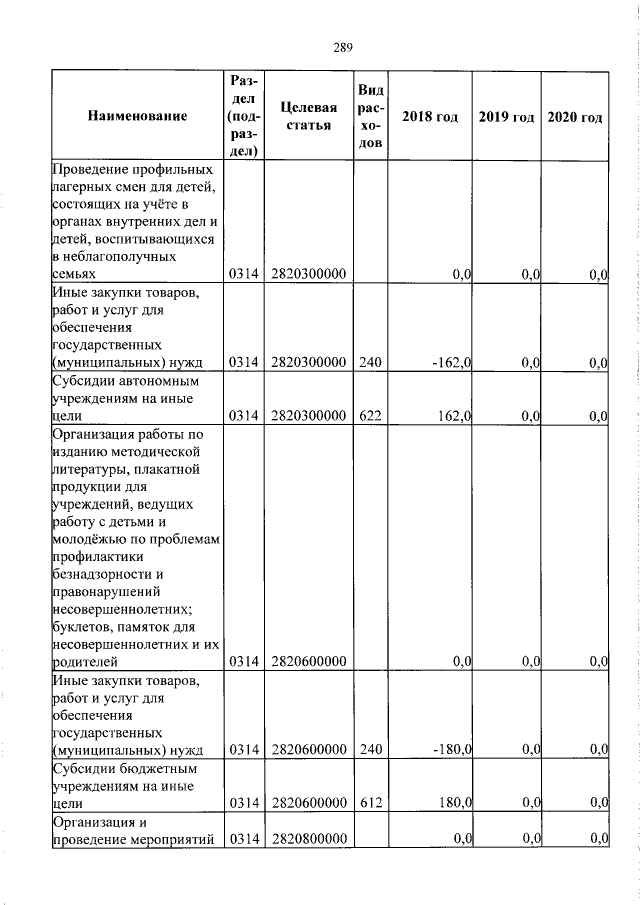 289

| Наименование | Раздел (подраздел) | Целевая статья | Вид расходов | 2018 год | 2019 год | 2020 год |
|---|---|---|---|---|---|---|
| Проведение профильных лагерных смен для детей, состоящих на учёте в органах внутренних дел и детей, воспитывающихся в неблагополучных семьях | 0314 | 2820300000 | | 0,0 | 0,0 | 0,0 |
| Иные закупки товаров, работ и услуг для обеспечения государственных (муниципальных) нужд | 0314 | 2820300000 | 240 | -162,0 | 0,0 | 0,0 |
| Субсидии автономным учреждениям на иные цели | 0314 | 2820300000 | 622 | 162,0 | 0,0 | 0,0 |
| Организация работы по изданию методической литературы, плакатной продукции для учреждений, ведущих работу с детьми и молодёжью по проблемам профилактики безнадзорности и правонарушений несовершеннолетних; буклетов, памяток для несовершеннолетних и их родителей | 0314 | 2820600000 | | 0,0 | 0,0 | 0,0 |
| Иные закупки товаров, работ и услуг для обеспечения государственных (муниципальных) нужд | 0314 | 2820600000 | 240 | -180,0 | 0,0 | 0,0 |
| Субсидии бюджетным учреждениям на иные цели | 0314 | 2820600000 | 612 | 180,0 | 0,0 | 0,0 |
| Организация и проведение мероприятий | 0314 | 2820800000 | | 0,0 | 0,0 | 0,0 |